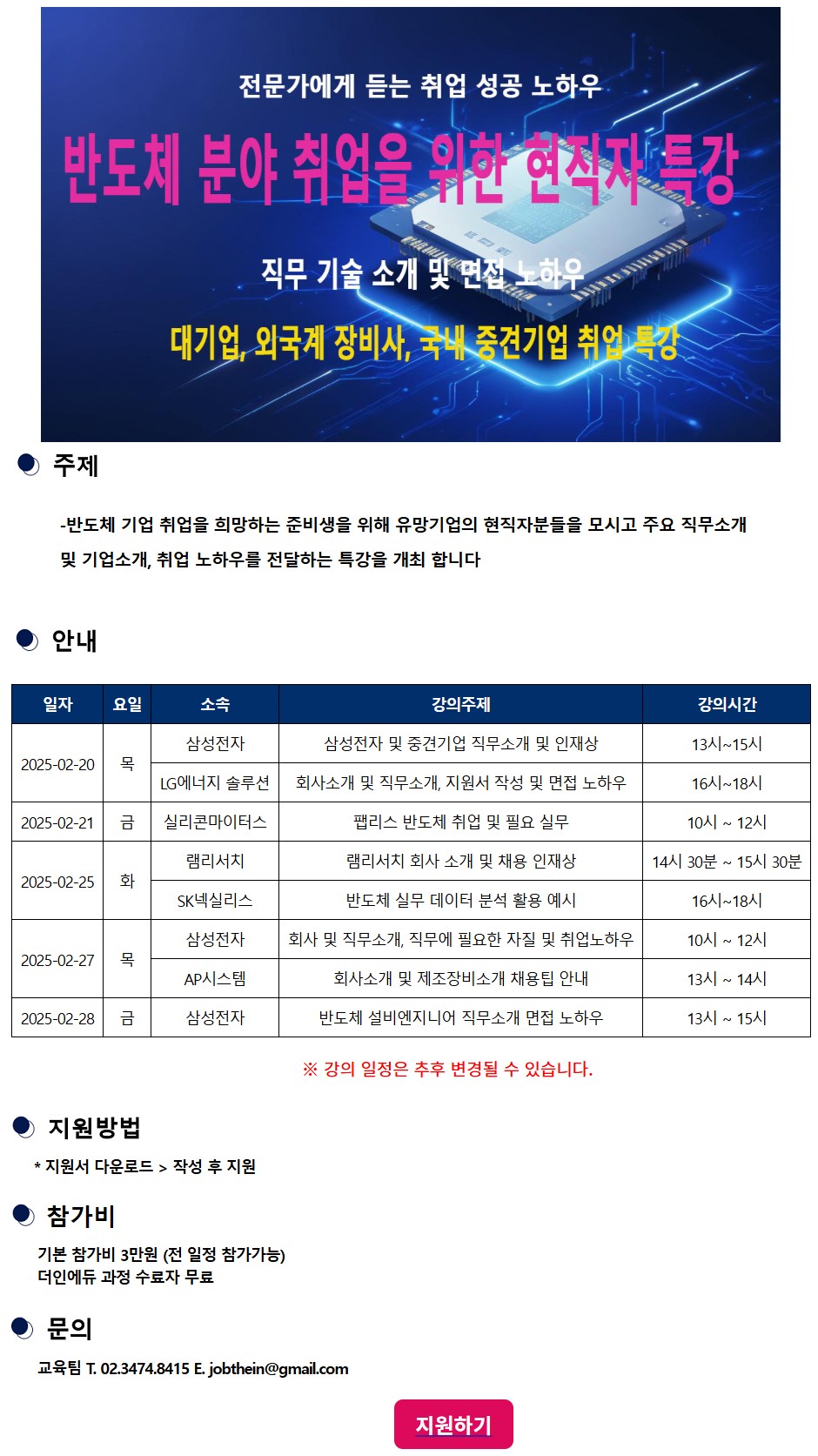 전문가에게 듣는 취업 성공 노하우

반도체 분야 취업을 위한 현직자 특강

직무 기술 소개 및 면접 노하우

대기업, 외국계 장비사, 국내 중견기업 취업 특강

주제

-반도체 기업 취업을 희망하는 준비생을 위해 유망기업의 현직자분들을 모시고 주요 직무소개 및 기업소개, 취업 노하우를 전달하는 특강을 개최 합니다

안내

| 일자 | 요일 | 소속 | 강의주제 | 강의시간 |
|---|---|---|---|---|
| 2025-02-20 | 목 | 삼성전자 | 삼성전자 및 중견기업 직무소개 및 인재상 | 13시~15시 |
| | | LG에너지 솔루션 | 회사소개 및 직무소개, 지원서 작성 및 면접 노하우 | 16시~18시 |
| 2025-02-21 | 금 | 실리콘마이터스 | 팹리스 반도체 취업 및 필요 실무 | 10시 ~ 12시 |
| 2025-02-25 | 화 | 램리서치 | 램리서치 회사 소개 및 채용 인재상 | 14시 30분 ~ 15시 30분 |
| | | SK넥실리스 | 반도체 실무 데이터 분석 활용 예시 | 16시~18시 |
| 2025-02-27 | 목 | 삼성전자 | 회사 및 직무소개, 직무에 필요한 자질 및 취업노하우 | 10시 ~ 12시 |
| | | AP시스템 | 회사소개 및 제조장비소개 채용팁 안내 | 13시 ~ 14시 |
| 2025-02-28 | 금 | 삼성전자 | 반도체 설비엔지니어 직무소개 면접 노하우 | 13시 ~ 15시 |

※ 강의 일정은 추후 변경될 수 있습니다.

지원방법

* 지원서 다운로드 > 작성 후 지원

참가비

기본 참가비 3만원 (전 일정 참가가능)
더인에듀 과정 수료자 무료

문의

교육팀 T. 02.3474.8415 E. jobthein@gmail.com

지원하기